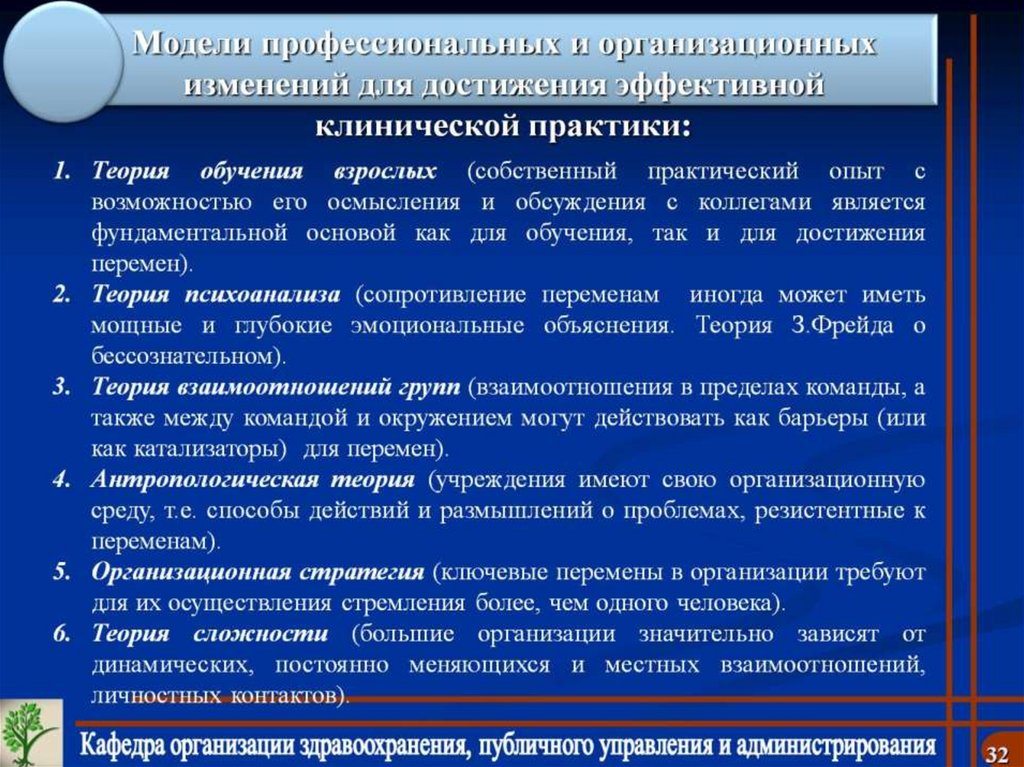 Модели профессиональных и организационных изменений для достижения эффективной клинической практики:

1. Теория обучения взрослых (собственный практический опыт с возможностью его осмысления и обсуждения с коллегами является фундаментальной основой как для обучения, так и для достижения перемен).
2. Теория психоанализа (сопротивление переменам иногда может иметь мощные и глубокие эмоциональные объяснения. Теория З.Фрейда о бессознательном).
3. Теория взаимоотношений групп (взаимоотношения в пределах команды, а также между командой и окружением могут действовать как барьеры (или как катализаторы) для перемен).
4. Антропологическая теория (учреждения имеют свою организационную среду, т.е. способы действий и размышлений о проблемах, резистентные к переменам).
5. Организационная стратегия (ключевые перемены в организации требуют для их осуществления стремления более, чем одного человека).
6. Теория сложности (большие организации значительно зависят от динамических, постоянно меняющихся и местных взаимоотношений, личностных контактов).

Кафедра организации здравоохранения, публичного управления и администрирования

32